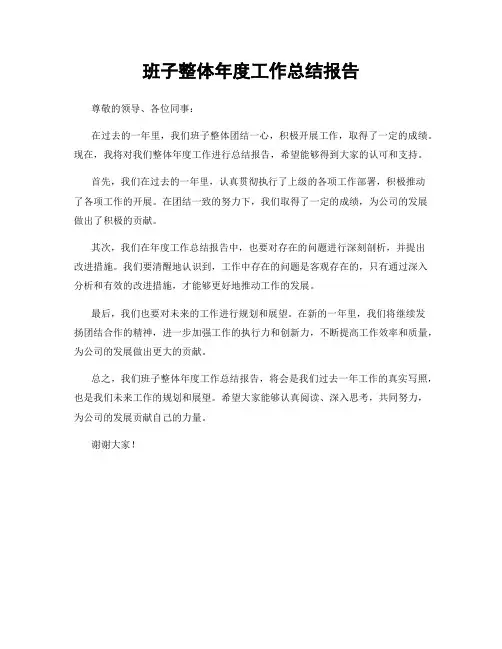 班子整体年度工作总结报告

尊敬的领导、各位同事：

在过去的一年里，我们班子整体团结一心，积极开展工作，取得了一定的成绩。现在，我将对我们整体年度工作进行总结报告，希望能够得到大家的认可和支持。

首先，我们在过去的一年里，认真贯彻执行了上级的各项工作部署，积极推动了各项工作的开展。在团结一致的努力下，我们取得了一定的成绩，为公司的发展做出了积极的贡献。

其次，我们在年度工作总结报告中，也要对存在的问题进行深刻剖析，并提出改进措施。我们要清醒地认识到，工作中存在的问题是客观存在的，只有通过深入分析和有效的改进措施，才能够更好地推动工作的发展。

最后，我们也要对未来的工作进行规划和展望。在新的一年里，我们将继续发扬团结合作的精神，进一步加强工作的执行力和创新力，不断提高工作效率和质量，为公司的发展做出更大的贡献。

总之，我们班子整体年度工作总结报告，将会是我们过去一年工作的真实写照，也是我们未来工作的规划和展望。希望大家能够认真阅读、深入思考，共同努力，为公司的发展贡献自己的力量。

谢谢大家！